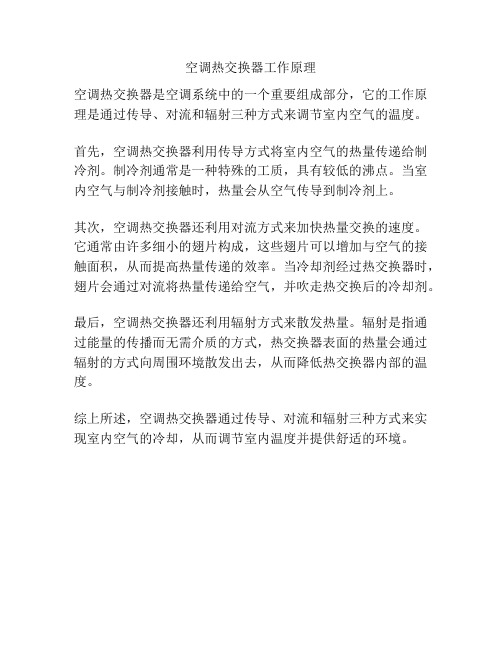 空调热交换器工作原理

空调热交换器是空调系统中的一个重要组成部分，它的工作原理是通过传导、对流和辐射三种方式来调节室内空气的温度。

首先，空调热交换器利用传导方式将室内空气的热量传递给制冷剂。制冷剂通常是一种特殊的工质，具有较低的沸点。当室内空气与制冷剂接触时，热量会从空气传导到制冷剂上。

其次，空调热交换器还利用对流方式来加快热量交换的速度。它通常由许多细小的翅片构成，这些翅片可以增加与空气的接触面积，从而提高热量传递的效率。当冷却剂经过热交换器时，翅片会通过对流将热量传递给空气，并吹走热交换后的冷却剂。

最后，空调热交换器还利用辐射方式来散发热量。辐射是指通过能量的传播而无需介质的方式，热交换器表面的热量会通过辐射的方式向周围环境散发出去，从而降低热交换器内部的温度。

综上所述，空调热交换器通过传导、对流和辐射三种方式来实现室内空气的冷却，从而调节室内温度并提供舒适的环境。